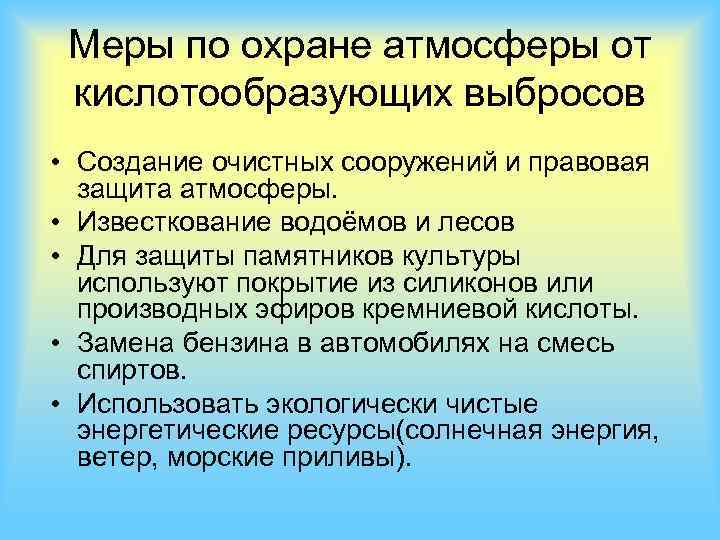 Меры по охране атмосферы от кислотообразующих выбросов

• Создание очистных сооружений и правовая защита атмосферы.
• Известкование водоёмов и лесов
• Для защиты памятников культуры используют покрытие из силиконов или производных эфиров кремниевой кислоты.
• Замена бензина в автомобилях на смесь спиртов.
• Использовать экологически чистые энергетические ресурсы(солнечная энергия, ветер, морские приливы).